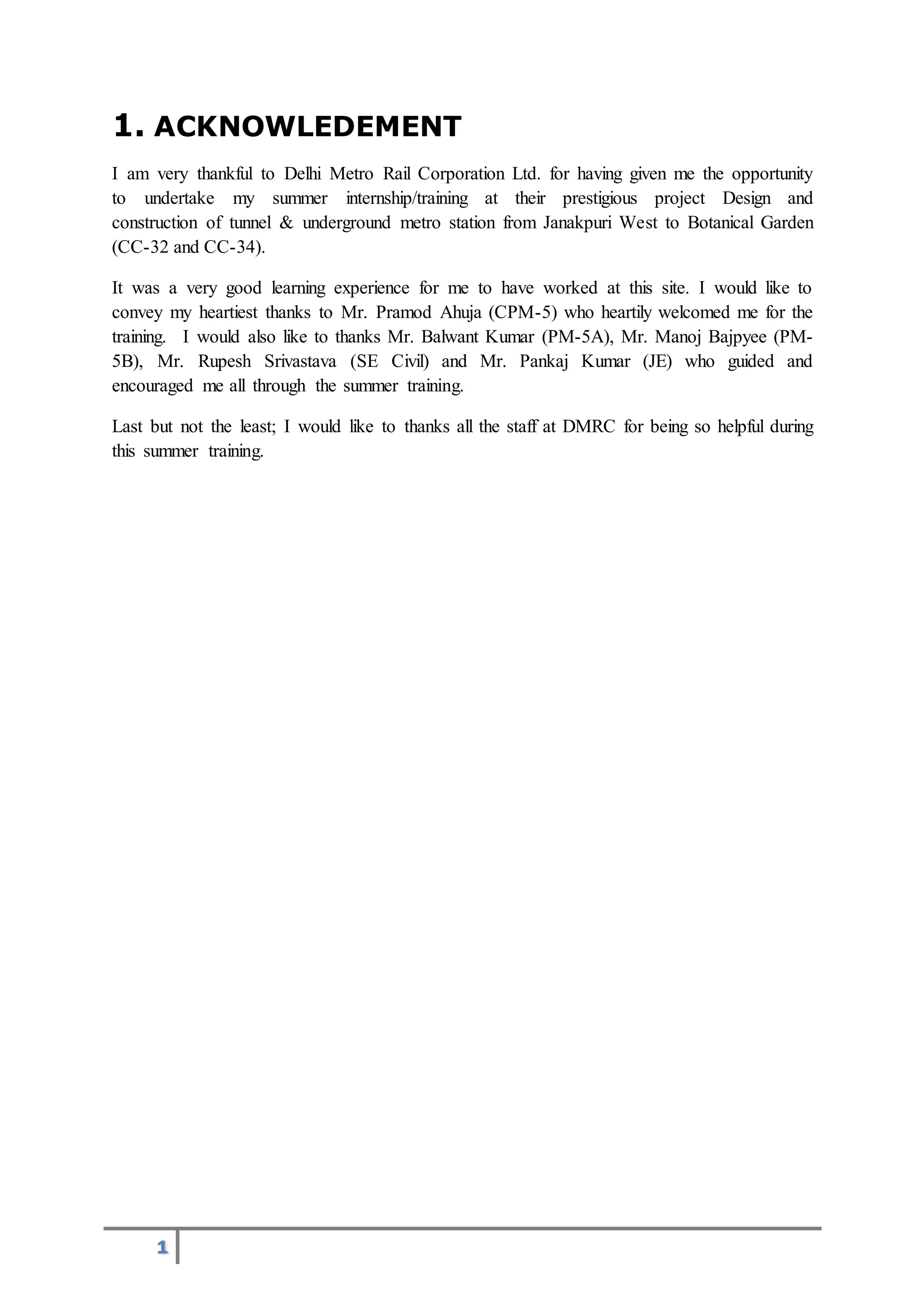 1. ACKNOWLEDEMENT

I am very thankful to Delhi Metro Rail Corporation Ltd. for having given me the opportunity to undertake my summer internship/training at their prestigious project Design and construction of tunnel & underground metro station from Janakpuri West to Botanical Garden (CC-32 and CC-34).

It was a very good learning experience for me to have worked at this site. I would like to convey my heartiest thanks to Mr. Pramod Ahuja (CPM-5) who heartily welcomed me for the training. I would also like to thanks Mr. Balwant Kumar (PM-5A), Mr. Manoj Bajpyee (PM-5B), Mr. Rupesh Srivastava (SE Civil) and Mr. Pankaj Kumar (JE) who guided and encouraged me all through the summer training.

Last but not the least; I would like to thanks all the staff at DMRC for being so helpful during this summer training.

1